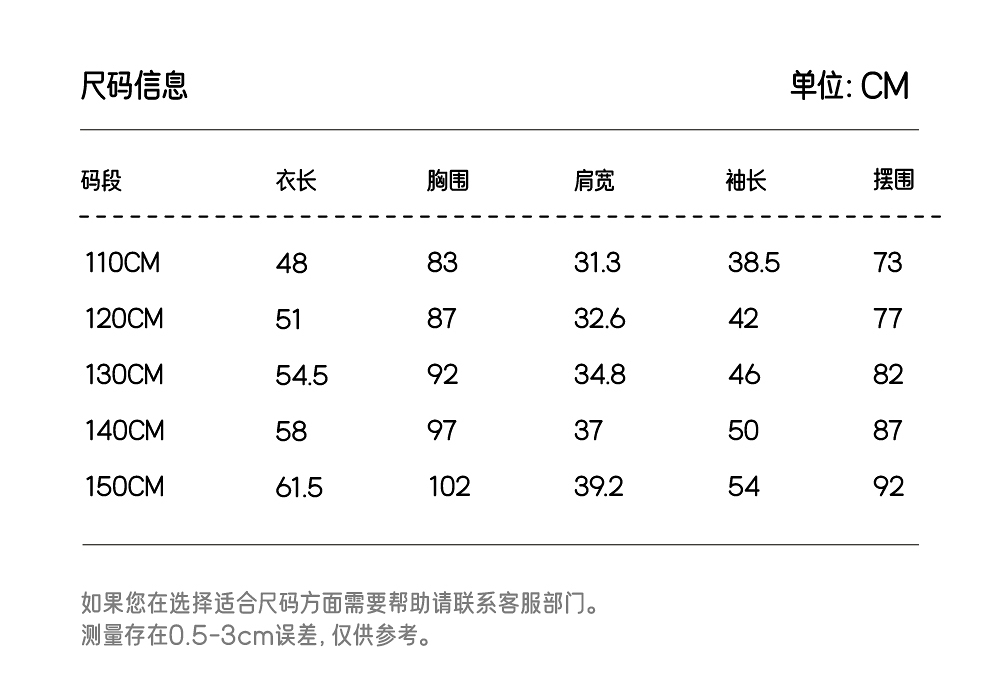 尺码信息

单位: CM

| 码段 | 衣长 | 胸围 | 肩宽 | 袖长 | 摆围 |
|---|---|---|---|---|---|
| 110CM | 48 | 83 | 31.3 | 38.5 | 73 |
| 120CM | 51 | 87 | 32.6 | 42 | 77 |
| 130CM | 54.5 | 92 | 34.8 | 46 | 82 |
| 140CM | 58 | 97 | 37 | 50 | 87 |
| 150CM | 61.5 | 102 | 39.2 | 54 | 92 |

如果您在选择适合尺码方面需要帮助请联系客服部门。
测量存在0.5-3cm误差, 仅供参考。